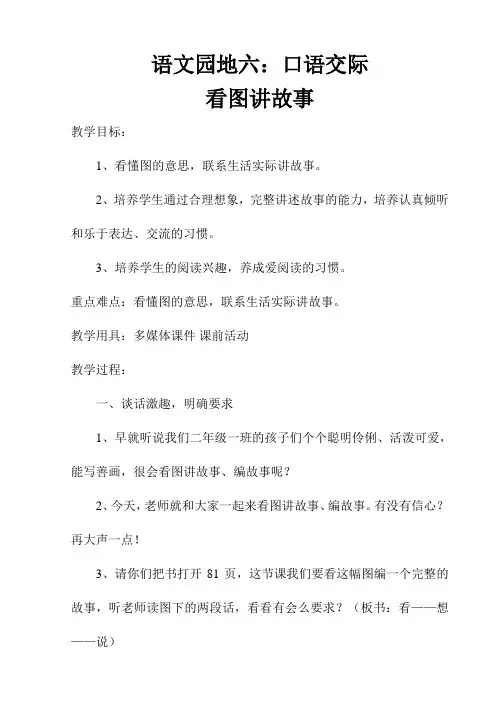 语文园地六：口语交际
看图讲故事

教学目标：

1、看懂图的意思，联系生活实际讲故事。

2、培养学生通过合理想象，完整讲述故事的能力，培养认真倾听和乐于表达、交流的习惯。

3、培养学生的阅读兴趣，养成爱阅读的习惯。

重点难点：看懂图的意思，联系生活实际讲故事。

教学用具：多媒体课件 课前活动

教学过程：

一、谈话激趣，明确要求

1、早就听说我们二年级一班的孩子们个个聪明伶俐、活泼可爱，能写善画，很会看图讲故事、编故事呢？

2、今天，老师就和大家一起来看图讲故事、编故事。有没有信心？再大声一点！

3、请你们把书打开 81 页，这节课我们要看这幅图编一个完整的故事，听老师读图下的两段话，看看有会么要求？（板书：看——想——说）